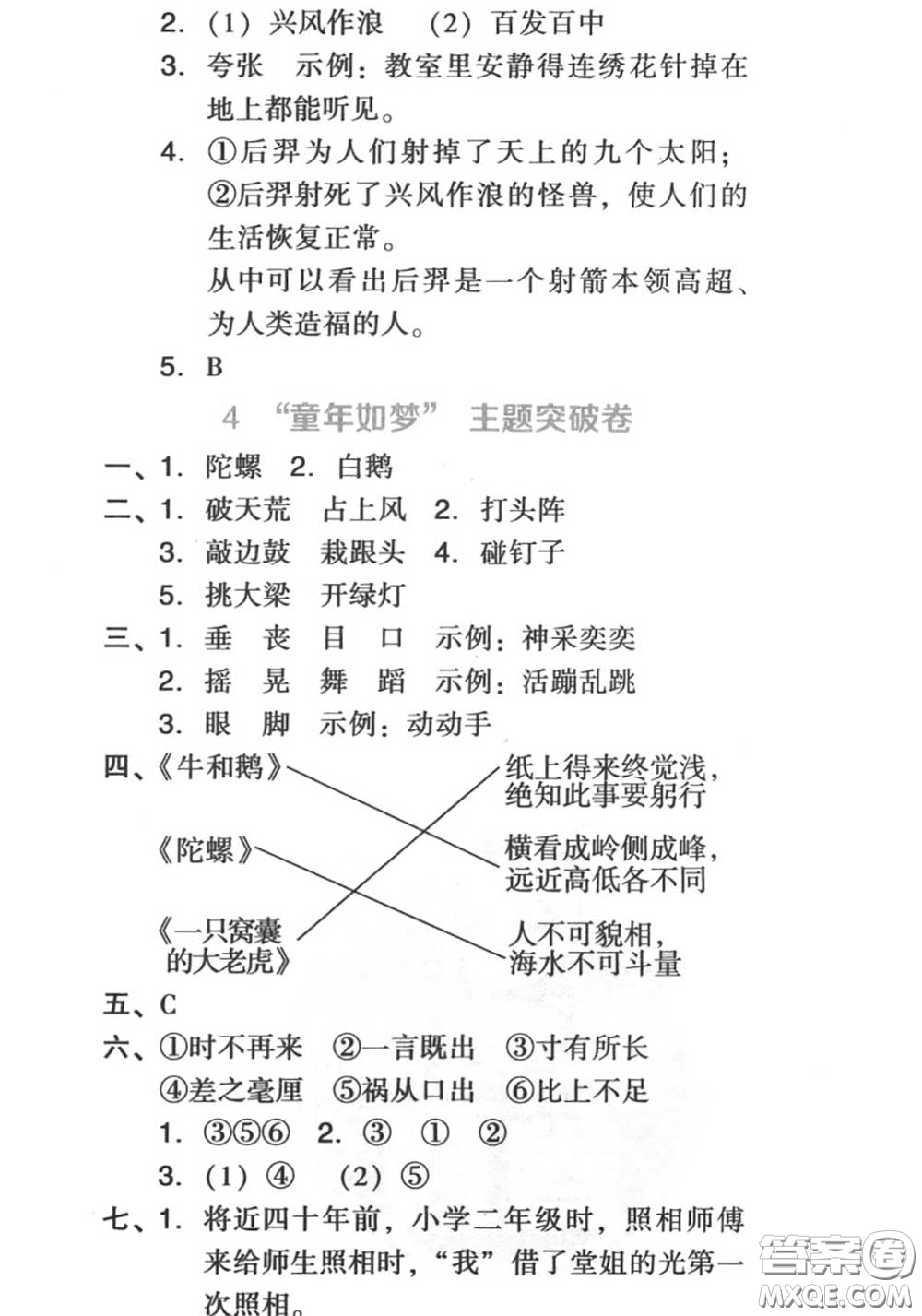 2. （1）兴风作浪　（2）百发百中

3. 夸张　示例：教室里安静得连绣花针掉在地上都能听见。

4. ①后羿为人们射掉了天上的九个太阳；②后羿射死了兴风作浪的怪兽，使人们的生活恢复正常。
从中可以看出后羿是一个射箭本领高超、为人类造福的人。

5. B

4 “童年如梦” 主题突破卷

一、1. 陀螺　2. 白鹅

二、1. 破天荒　占上风　2. 打头阵
3. 敲边鼓　栽跟头　4. 碰钉子
5. 挑大梁　开绿灯

三、1. 垂　丧　目　口　示例：神采奕奕
2. 摇　晃　舞　蹈　示例：活蹦乱跳
3. 眼　脚　示例：动动手

四、《牛和鹅》
《陀螺》
《一只窝囊的大老虎》
纸上得来终觉浅，绝知此事要躬行
横看成岭侧成峰，远近高低各不同
人不可貌相，海水不可斗量

五、C

六、①时不再来　②一言既出　③寸有所长
④差之毫厘　⑤祸从口出　⑥比上不足
1. ③⑤⑥　2. ③　①　②
3. （1）④　（2）⑤

七、1. 将近四十年前，小学二年级时，照相师傅来给师生照相时，“我”借了堂姐的光第一次照相。

答案圈
MXQE.COM